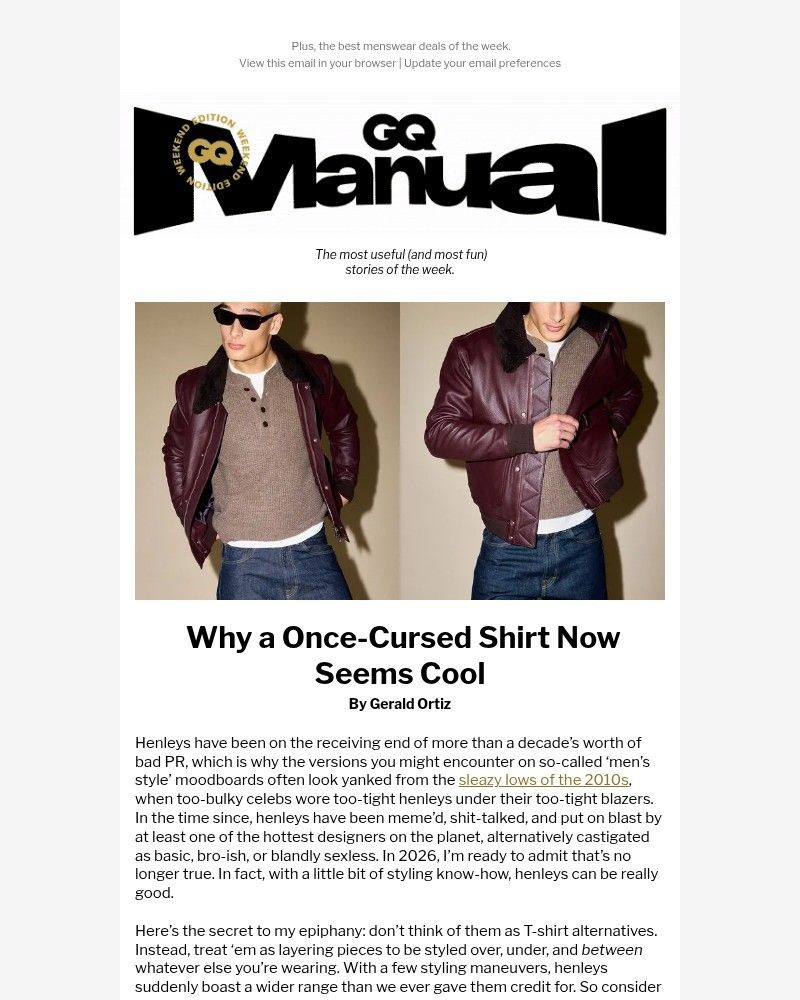 Plus, the best menswear deals of the week.
View this email in your browser | Update your email preferences

WEEKEND EDITION WEEKEND EDITION GQ

GQ Manual

The most useful (and most fun) stories of the week.

Why a Once-Cursed Shirt Now Seems Cool

By Gerald Ortiz

Henleys have been on the receiving end of more than a decade's worth of bad PR, which is why the versions you might encounter on so-called 'men's style' moodboards often look yanked from the sleazy lows of the 2010s, when too-bulky celebs wore too-tight henleys under their too-tight blazers. In the time since, henleys have been meme'd, shit-talked, and put on blast by at least one of the hottest designers on the planet, alternatively castigated as basic, bro-ish, or blandly sexless. In 2026, I'm ready to admit that's no longer true. In fact, with a little bit of styling know-how, henleys can be really good.

Here's the secret to my epiphany: don't think of them as T-shirt alternatives. Instead, treat 'em as layering pieces to be styled over, under, and between whatever else you're wearing. With a few styling maneuvers, henleys suddenly boast a wider range than we ever gave them credit for. So consider